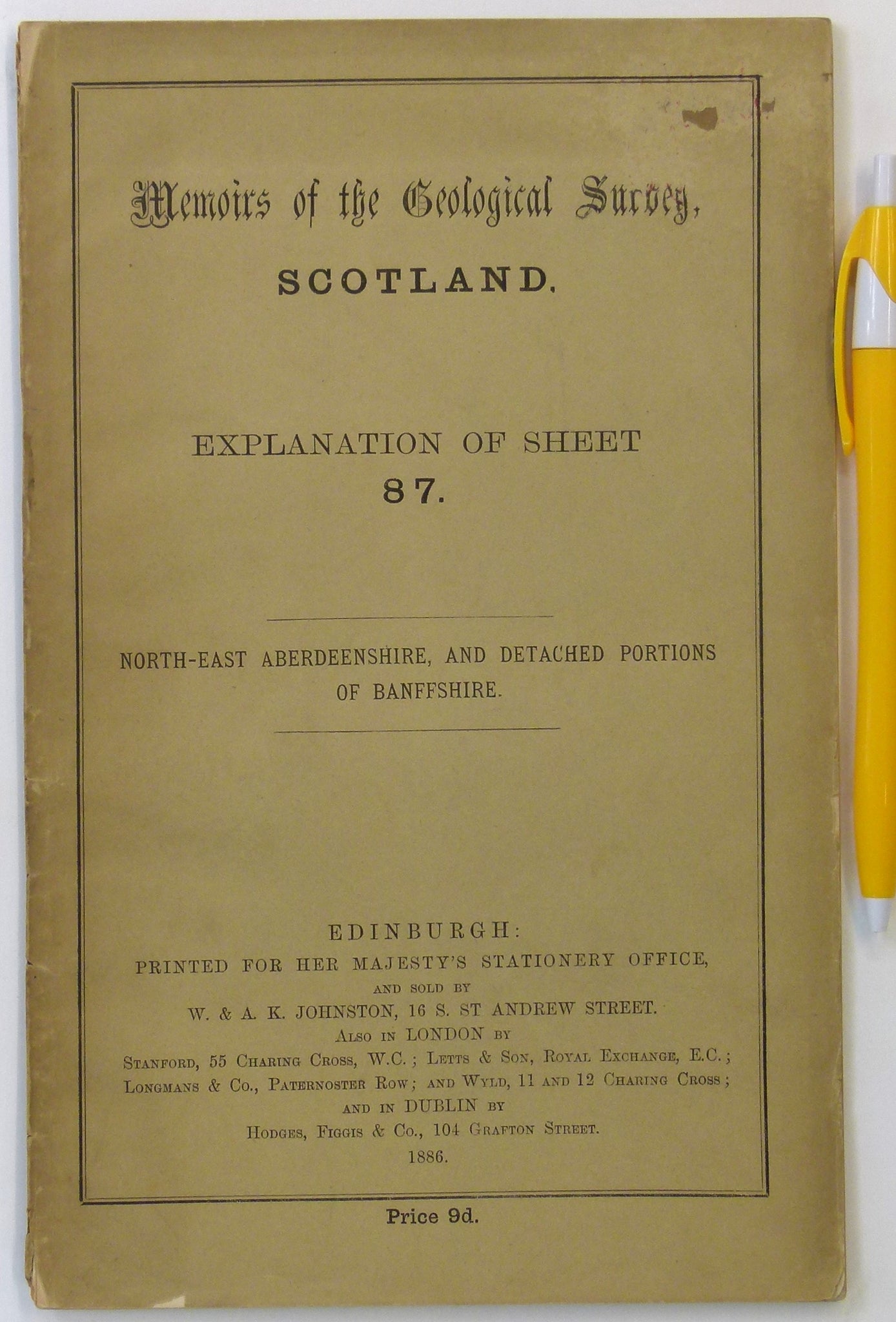 Memoirs of the Geological Survey,

SCOTLAND.

EXPLANATION OF SHEET
87.

NORTH-EAST ABERDEENSHIRE, AND DETACHED PORTIONS
OF BANFFSHIRE.

EDINBURGH:
PRINTED FOR HER MAJESTY'S STATIONERY OFFICE,
AND SOLD BY
W. & A. K. JOHNSTON, 16 S. ST ANDREW STREET.
ALSO IN LONDON BY
STANFORD, 55 CHARING CROSS, W.C.; LETTS & SON, ROYAL EXCHANGE, E.C.;
LONGMANS & CO., PATERNOSTER ROW; AND WYLD, 11 AND 12 CHARING CROSS;
AND IN DUBLIN BY
HODGES, FIGGIS & CO., 104 GRAFTON STREET.
1886.

Price 9d.